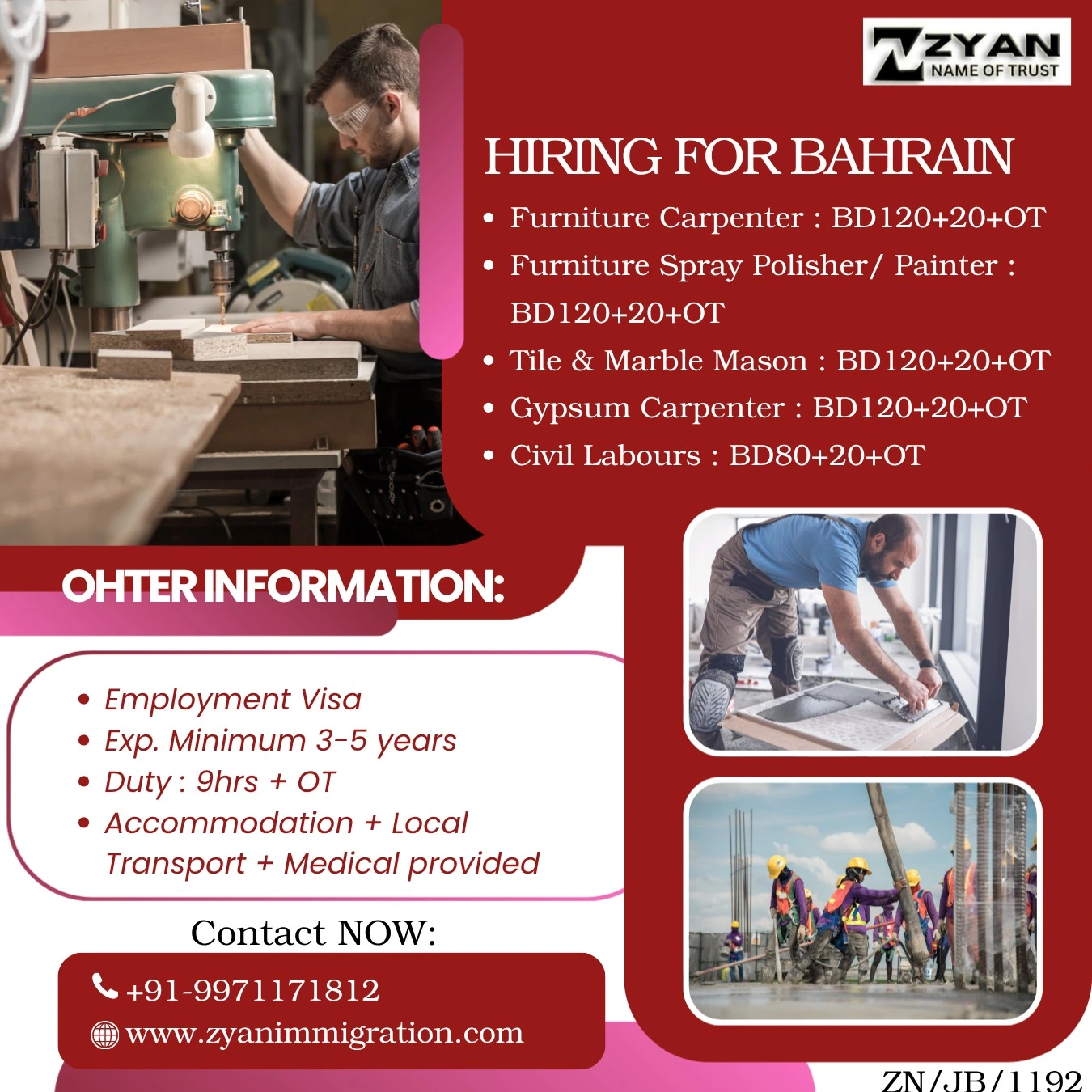 ZYAN
NAME OF TRUST

HIRING FOR BAHRAIN

• Furniture Carpenter : BD120+20+OT
• Furniture Spray Polisher/ Painter : BD120+20+OT
• Tile & Marble Mason : BD120+20+OT
• Gypsum Carpenter : BD120+20+OT
• Civil Labours : BD80+20+OT

OHTER INFORMATION:

• Employment Visa
• Exp. Minimum 3-5 years
• Duty : 9hrs + OT
• Accommodation + Local Transport + Medical provided

Contact NOW:

+91-9971171812
www.zyanimmigration.com

ZN/JB/1192